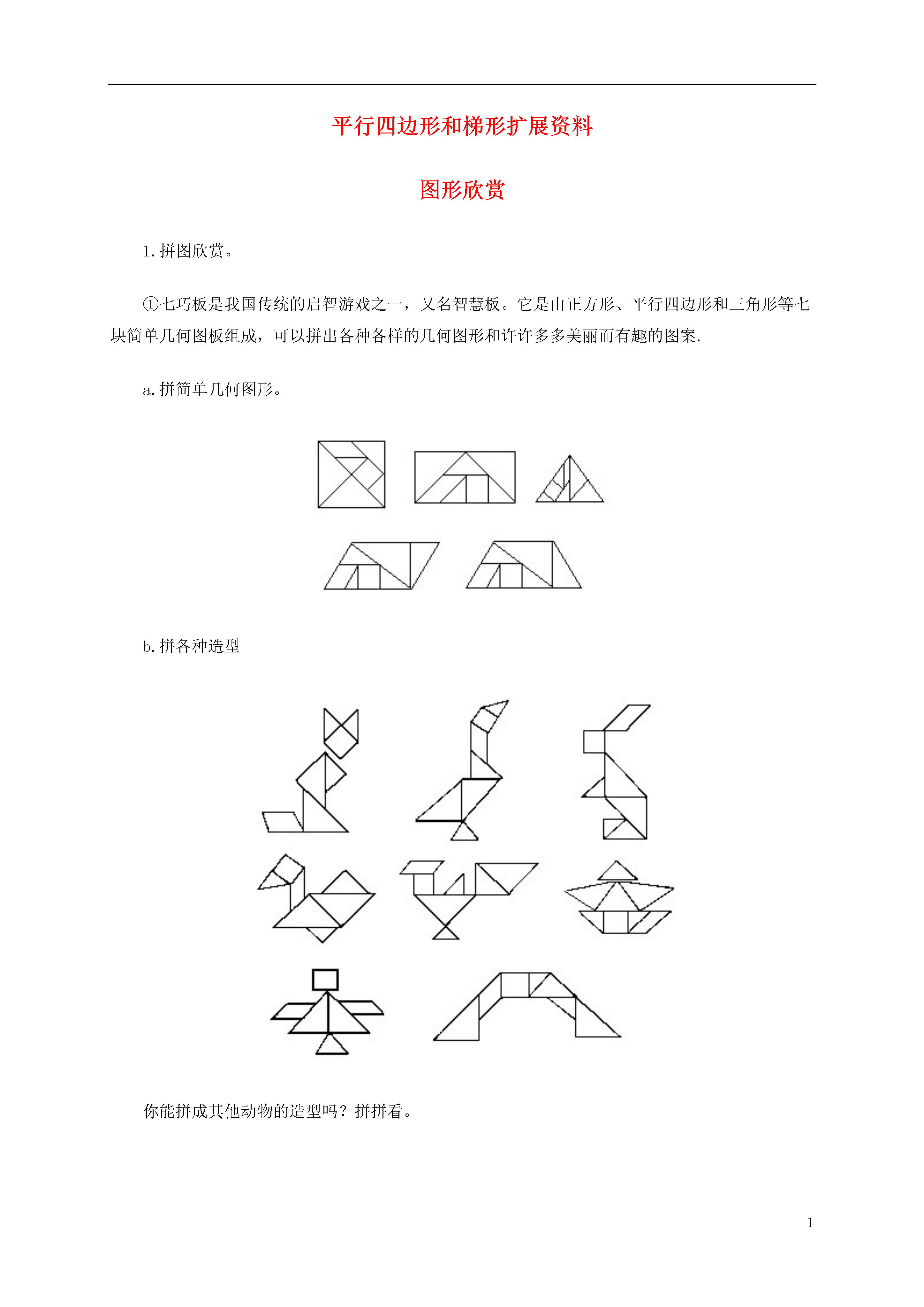 平行四边形和梯形扩展资料

图形欣赏

1. 拼图欣赏。

①七巧板是我国传统的启智游戏之一，又名智慧板。它是由正方形、平行四边形和三角形等七块简单几何图板组成，可以拼出各种各样的几何图形和许许多多美丽而有趣的图案.

a. 拼简单几何图形。

b. 拼各种造型

你能拼成其他动物的造型吗？拼拼看。

1